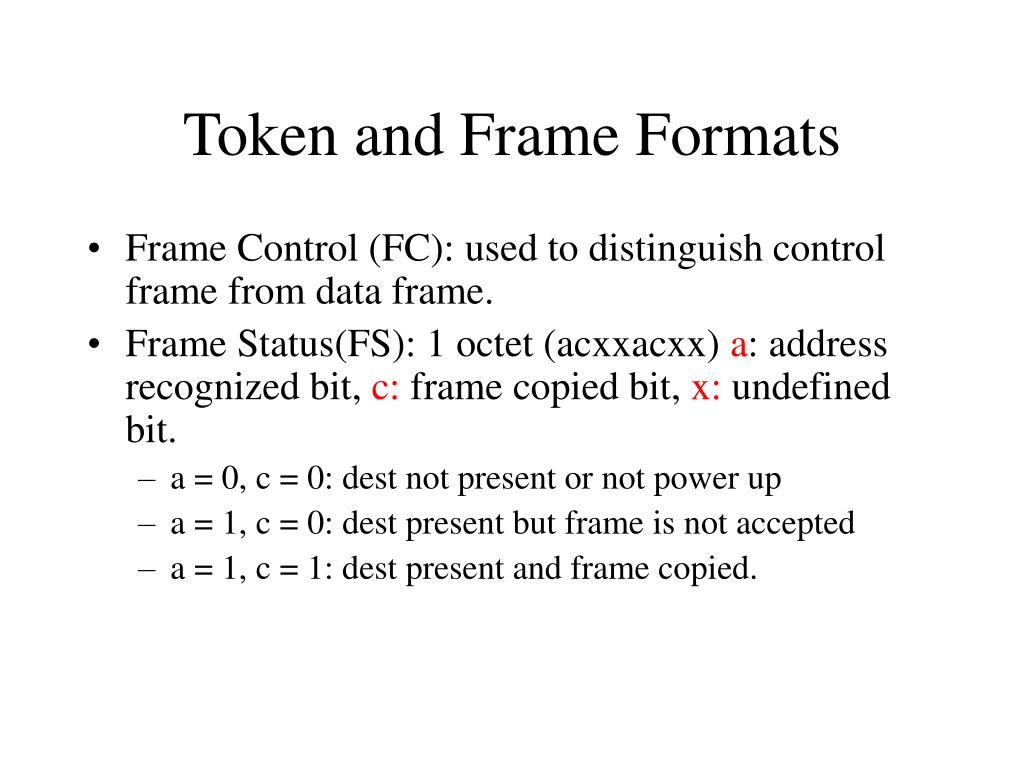 Token and Frame Formats

• Frame Control (FC): used to distinguish control frame from data frame.
• Frame Status(FS): 1 octet (acxxacxx) a: address recognized bit, c: frame copied bit, x: undefined bit.
  – a = 0, c = 0: dest not present or not power up
  – a = 1, c = 0: dest present but frame is not accepted
  – a = 1, c = 1: dest present and frame copied.